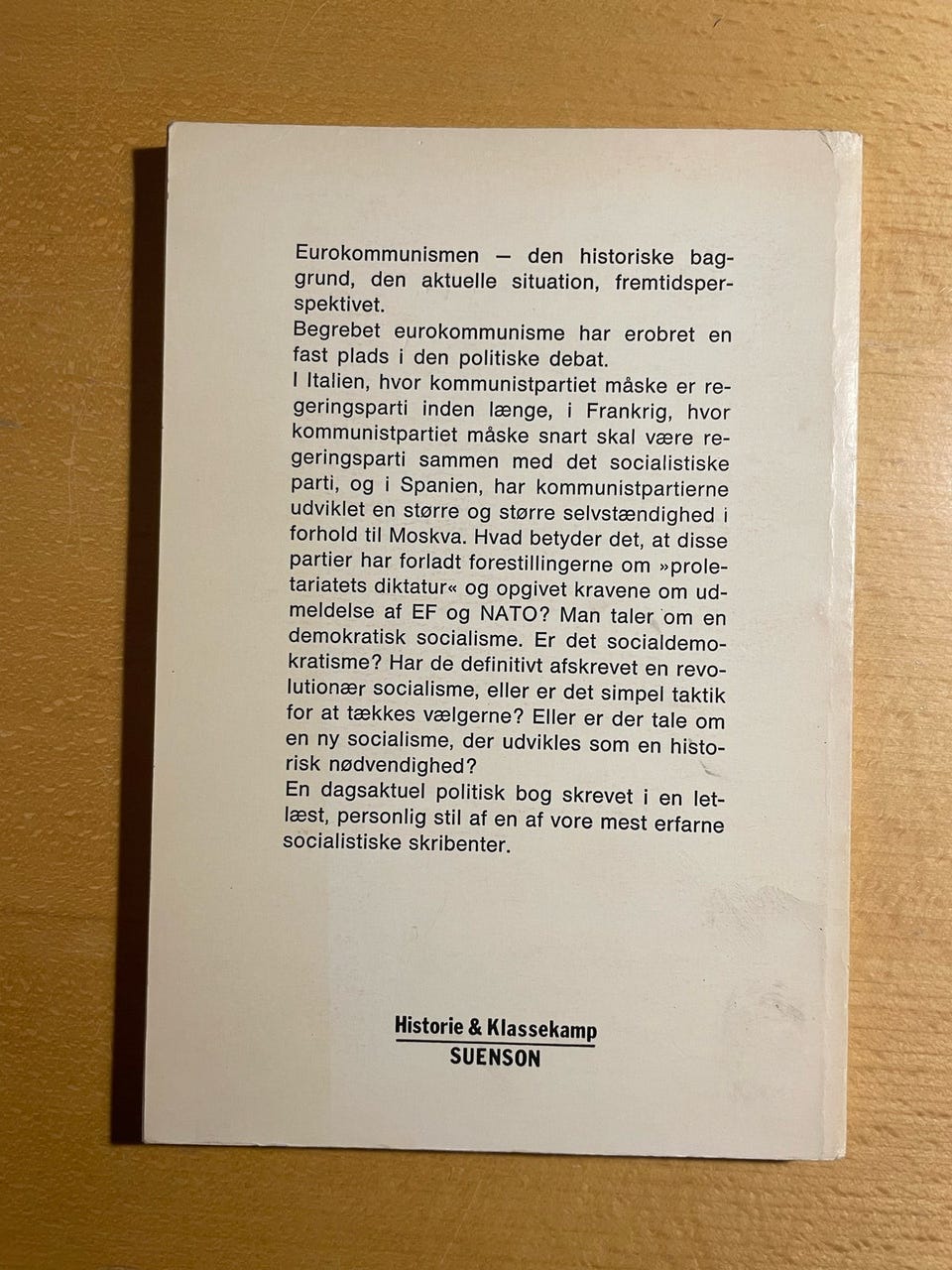 Eurokommunismen — den historiske baggrund, den aktuelle situation, fremtidsperspektivet.
Begrebet eurokommunisme har erobret en fast plads i den politiske debat.
I Italien, hvor kommunistpartiet måske er regeringsparti inden længe, i Frankrig, hvor kommunistpartiet måske snart skal være regeringsparti sammen med det socialistiske parti, og i Spanien, har kommunistpartierne udviklet en større og større selvstændighed i forhold til Moskva. Hvad betyder det, at disse partier har forladt forestillingerne om »proletariatets diktatur« og opgivet kravene om udmeldelse af EF og NATO? Man taler om en demokratisk socialisme. Er det socialdemokratisme? Har de definitivt afskrevet en revolutionær socialisme, eller er det simpel taktik for at tækkes vælgerne? Eller er der tale om en ny socialisme, der udvikles som en historisk nødvendighed?
En dagsaktuel politisk bog skrevet i en letlæst, personlig stil af en af vore mest erfarne socialistiske skribenter.

Historie & Klassekamp
SUENSON